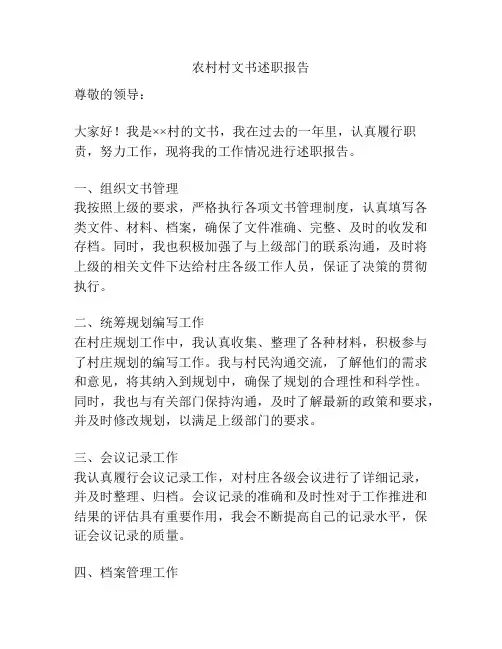 农村村文书述职报告

尊敬的领导：

大家好！我是××村的文书，我在过去的一年里，认真履行职责，努力工作，现将我的工作情况进行述职报告。

一、组织文书管理
我按照上级的要求，严格执行各项文书管理制度，认真填写各类文件、材料、档案，确保了文件准确、完整、及时的收发和存档。同时，我也积极加强了与上级部门的联系沟通，及时将上级的相关文件下达给村庄各级工作人员，保证了决策的贯彻执行。

二、统筹规划编写工作
在村庄规划工作中，我认真收集、整理了各种材料，积极参与了村庄规划的编写工作。我与村民沟通交流，了解他们的需求和意见，将其纳入到规划中，确保了规划的合理性和科学性。同时，我也与有关部门保持沟通，及时了解最新的政策和要求，并及时修改规划，以满足上级部门的要求。

三、会议记录工作
我认真履行会议记录工作，对村庄各级会议进行了详细记录，并及时整理、归档。会议记录的准确和及时性对于工作推进和结果的评估具有重要作用，我会不断提高自己的记录水平，保证会议记录的质量。

四、档案管理工作